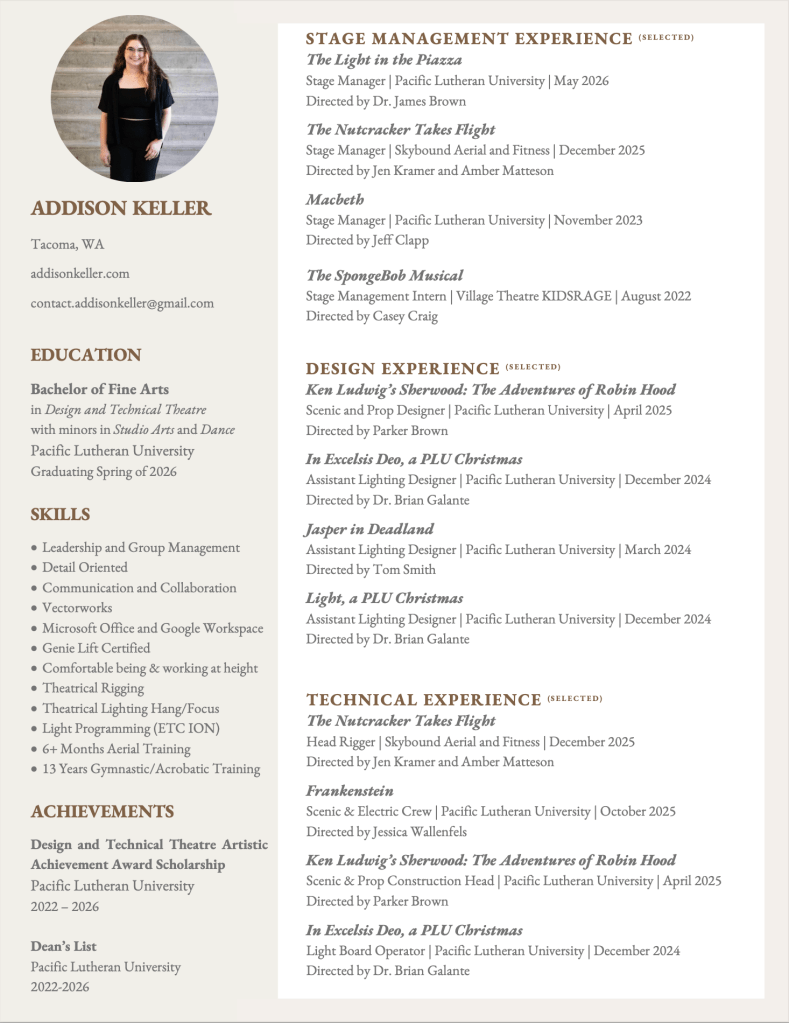 ADDISON KELLER

Tacoma, WA

addisonkeller.com

contact.addisonkeller@gmail.com

EDUCATION

Bachelor of Fine Arts
in Design and Technical Theatre
with minors in Studio Arts and Dance
Pacific Lutheran University
Graduating Spring of 2026

SKILLS

- Leadership and Group Management
- Detail Oriented
- Communication and Collaboration
- Vectorworks
- Microsoft Office and Google Workspace
- Genie Lift Certified
- Comfortable being & working at height
- Theatrical Rigging
- Theatrical Lighting Hang/Focus
- Light Programming (ETC ION)
- 6+ Months Aerial Training
- 13 Years Gymnastic/Acrobatic Training

ACHIEVEMENTS

Design and Technical Theatre Artistic Achievement Award Scholarship
Pacific Lutheran University
2022 – 2026

Dean's List
Pacific Lutheran University
2022-2026

STAGE MANAGEMENT EXPERIENCE (SELECTED)

The Light in the Piazza
Stage Manager | Pacific Lutheran University | May 2026
Directed by Dr. James Brown

The Nutcracker Takes Flight
Stage Manager | Skybound Aerial and Fitness | December 2025
Directed by Jen Kramer and Amber Matteson

Macbeth
Stage Manager | Pacific Lutheran University | November 2023
Directed by Jeff Clapp

The SpongeBob Musical
Stage Management Intern | Village Theatre KIDSRAGE | August 2022
Directed by Casey Craig

DESIGN EXPERIENCE (SELECTED)

Ken Ludwig's Sherwood: The Adventures of Robin Hood
Scenic and Prop Designer | Pacific Lutheran University | April 2025
Directed by Parker Brown

In Excelsis Deo, a PLU Christmas
Assistant Lighting Designer | Pacific Lutheran University | December 2024
Directed by Dr. Brian Galante

Jasper in Deadland
Assistant Lighting Designer | Pacific Lutheran University | March 2024
Directed by Tom Smith

Light, a PLU Christmas
Assistant Lighting Designer | Pacific Lutheran University | December 2024
Directed by Dr. Brian Galante

TECHNICAL EXPERIENCE (SELECTED)

The Nutcracker Takes Flight
Head Rigger | Skybound Aerial and Fitness | December 2025
Directed by Jen Kramer and Amber Matteson

Frankenstein
Scenic & Electric Crew | Pacific Lutheran University | October 2025
Directed by Jessica Wallenfels

Ken Ludwig's Sherwood: The Adventures of Robin Hood
Scenic & Prop Construction Head | Pacific Lutheran University | April 2025
Directed by Parker Brown

In Excelsis Deo, a PLU Christmas
Light Board Operator | Pacific Lutheran University | December 2024
Directed by Dr. Brian Galante